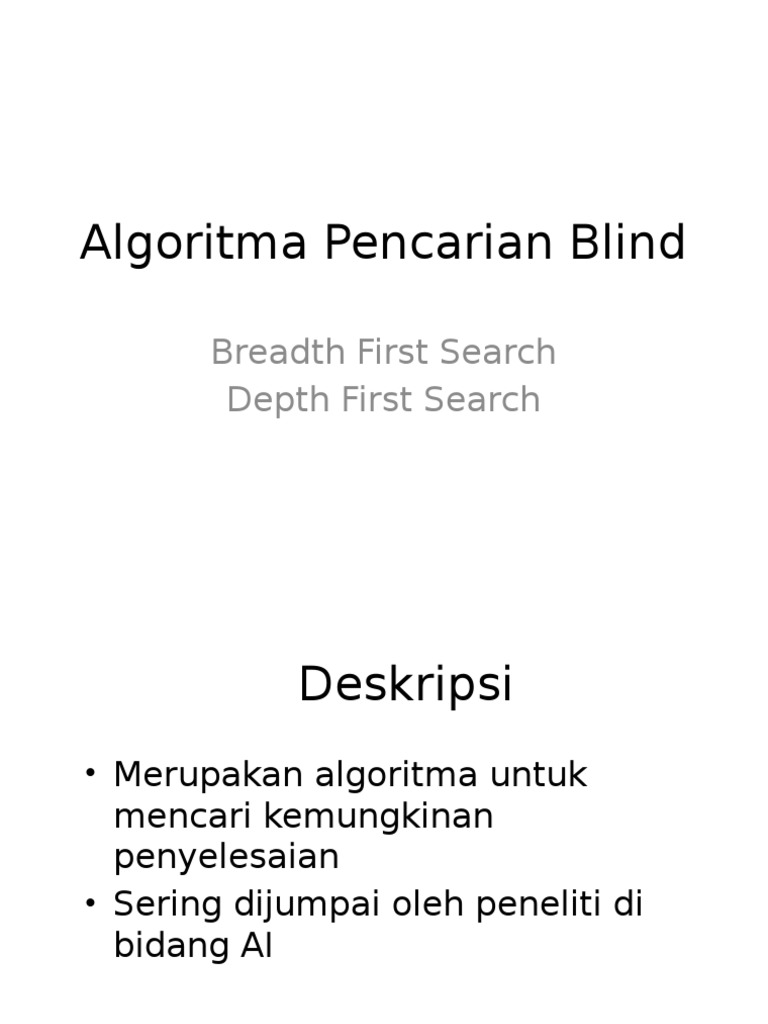 Algoritma Pencarian Blind

Breadth First Search
Depth First Search

Deskripsi

• Merupakan algoritma untuk mencari kemungkinan penyelesaian
• Sering dijumpai oleh peneliti di bidang AI